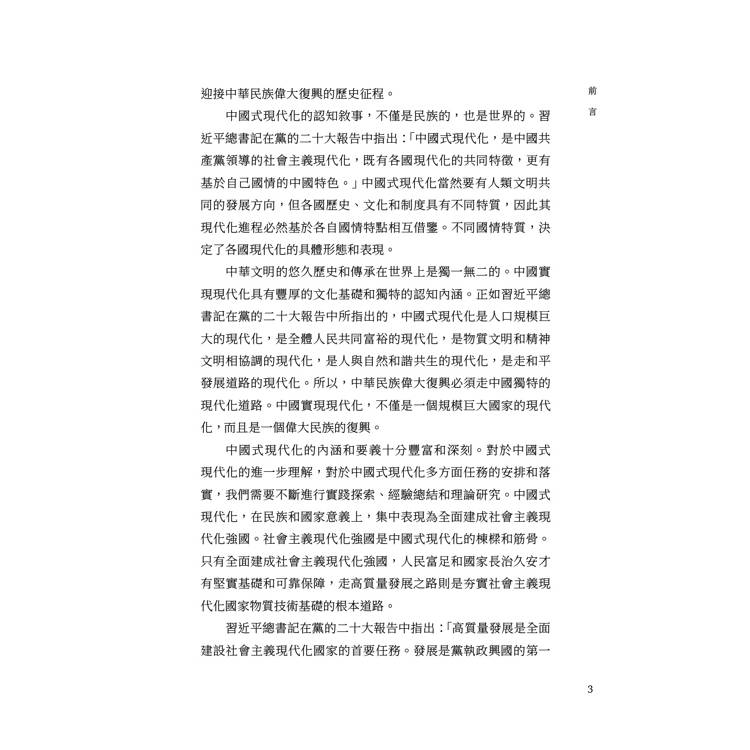 前言

迎接中華民族偉大復興的歷史征程。

中國式現代化的認知敘事，不僅是民族的，也是世界的。習近平總書記在黨的二十大報告中指出：「中國式現代化，是中國共產黨領導的社會主義現代化，既有各國現代化的共同特徵，更有基於自己國情的中國特色。」中國式現代化當然要有人類文明共同的發展方向，但各國歷史、文化和制度具有不同特質，因此其現代化進程必然基於各自國情特點相互借鑒。不同國情特質，決定了各國現代化的具體形態和表現。

中華文明的悠久歷史和傳承在世界上是獨一無二的。中國實現現代化具有豐厚的文化基礎和獨特的認知內涵。正如習近平總書記在黨的二十大報告中所指出的，中國式現代化是人口規模巨大的現代化，是全體人民共同富裕的現代化，是物質文明和精神文明相協調的現代化，是人與自然和諧共生的現代化，是走和平發展道路的現代化。所以，中華民族偉大復興必須走中國獨特的現代化道路。中國實現現代化，不僅是一個規模巨大國家的現代化，而且是一個偉大民族的復興。

中國式現代化的內涵和要義十分豐富和深刻。對於中國式現代化的進一步理解，對於中國式現代化多方面任務的安排和落實，我們需要不斷進行實踐探索、經驗總結和理論研究。中國式現代化，在民族和國家意義上，集中表現為全面建成社會主義現代化強國。社會主義現代化強國是中國式現代化的棟樑和筋骨。只有全面建成社會主義現代化強國，人民富足和國家長治久安才有堅實基礎和可靠保障，走高質量發展之路則是夯實社會主義現代化國家物質技術基礎的根本道路。

習近平總書記在黨的二十大報告中指出：「高質量發展是全面建設社會主義現代化國家的首要任務。發展是黨執政興國的第一

3